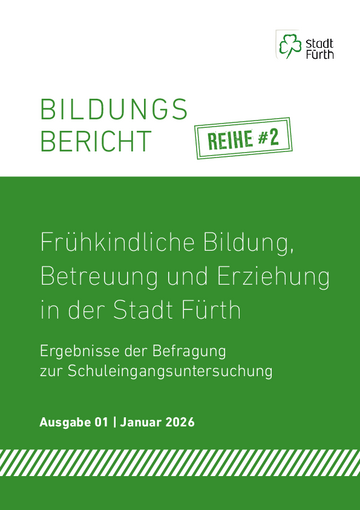 Stadt Fürth

BILDUNGS BERICHT

REIHE #2

Frühkindliche Bildung, Betreuung und Erziehung in der Stadt Fürth

Ergebnisse der Befragung zur Schuleingangsuntersuchung

Ausgabe 01 | Januar 2026